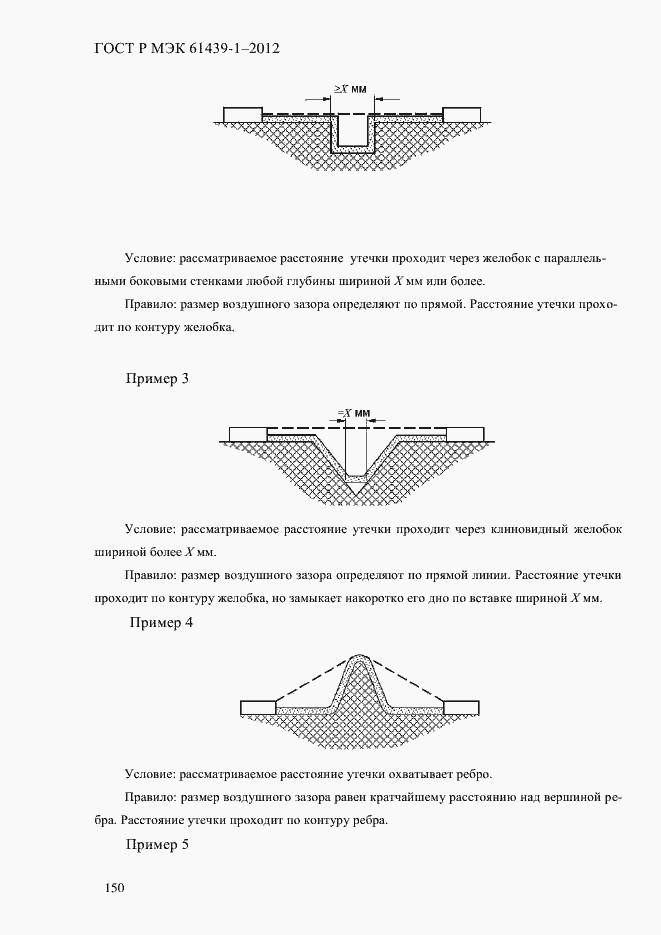 ГОСТ Р МЭК 61439-1–2012

$\geq X$ мм

Условие: рассматриваемое расстояние утечки проходит через желобок с параллельными боковыми стенками любой глубины шириной $X$ мм или более.

Правило: размер воздушного зазора определяют по прямой. Расстояние утечки проходит по контуру желобка.

Пример 3

$=X$ мм

Условие: рассматриваемое расстояние утечки проходит через клиновидный желобок шириной более $X$ мм.

Правило: размер воздушного зазора определяют по прямой линии. Расстояние утечки проходит по контуру желобка, но замыкает накоротко его дно по вставке шириной $X$ мм.

Пример 4

Условие: рассматриваемое расстояние утечки охватывает ребро.

Правило: размер воздушного зазора равен кратчайшему расстоянию над вершиной ребра. Расстояние утечки проходит по контуру ребра.

Пример 5

150